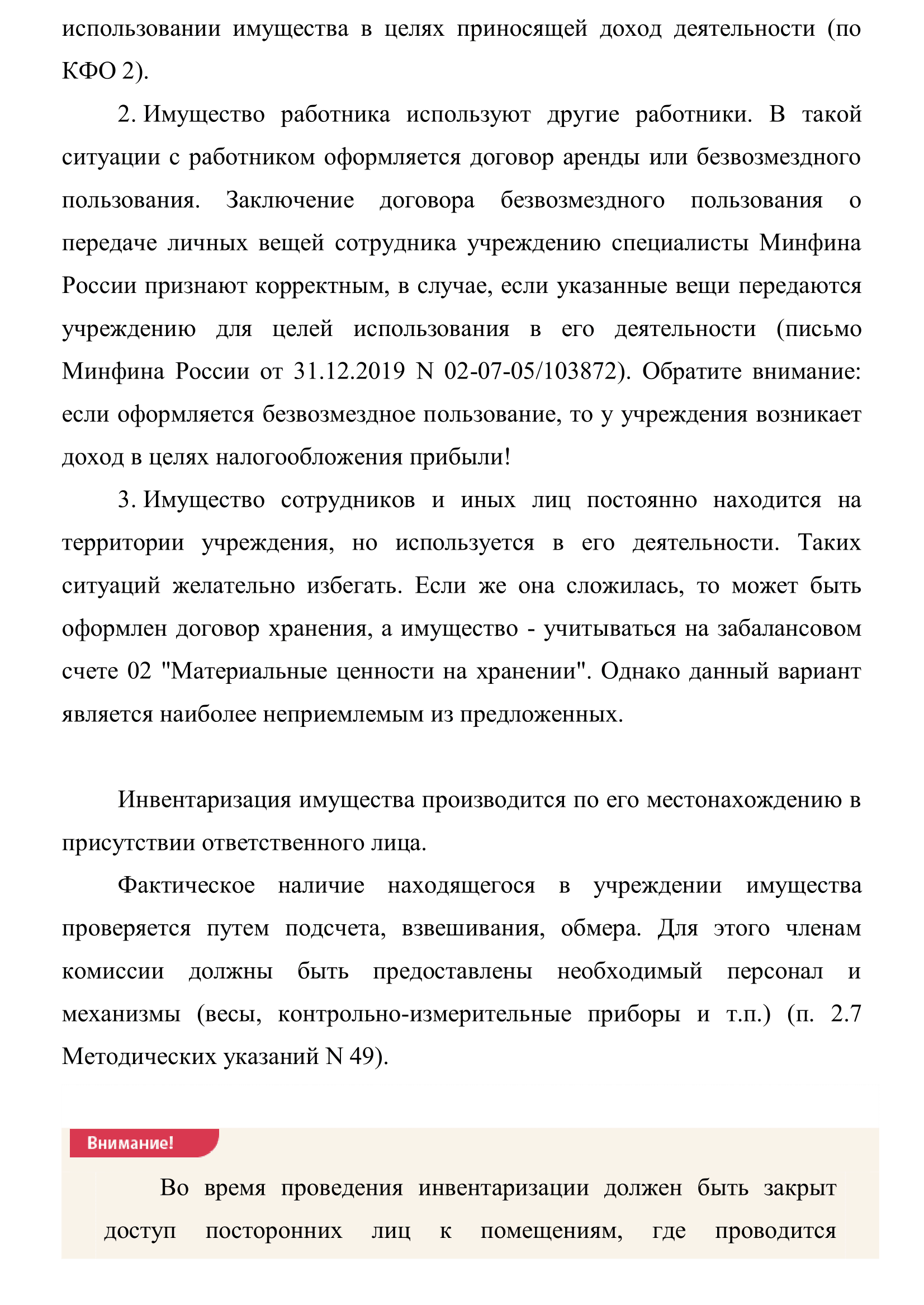 использовании имущества в целях приносящей доход деятельности (по КФО 2).

2. Имущество работника используют другие работники. В такой ситуации с работником оформляется договор аренды или безвозмездного пользования. Заключение договора безвозмездного пользования о передаче личных вещей сотрудника учреждению специалисты Минфина России признают корректным, в случае, если указанные вещи передаются учреждению для целей использования в его деятельности (письмо Минфина России от 31.12.2019 N 02-07-05/103872). Обратите внимание: если оформляется безвозмездное пользование, то у учреждения возникает доход в целях налогообложения прибыли!

3. Имущество сотрудников и иных лиц постоянно находится на территории учреждения, но используется в его деятельности. Таких ситуаций желательно избегать. Если же она сложилась, то может быть оформлен договор хранения, а имущество - учитываться на забалансовом счете 02 "Материальные ценности на хранении". Однако данный вариант является наиболее неприемлемым из предложенных.

Инвентаризация имущества производится по его местонахождению в присутствии ответственного лица.

Фактическое наличие находящегося в учреждении имущества проверяется путем подсчета, взвешивания, обмера. Для этого членам комиссии должны быть предоставлены необходимый персонал и механизмы (весы, контрольно-измерительные приборы и т.п.) (п. 2.7 Методических указаний N 49).

Внимание!

Во время проведения инвентаризации должен быть закрыт доступ посторонних лиц к помещениям, где проводится